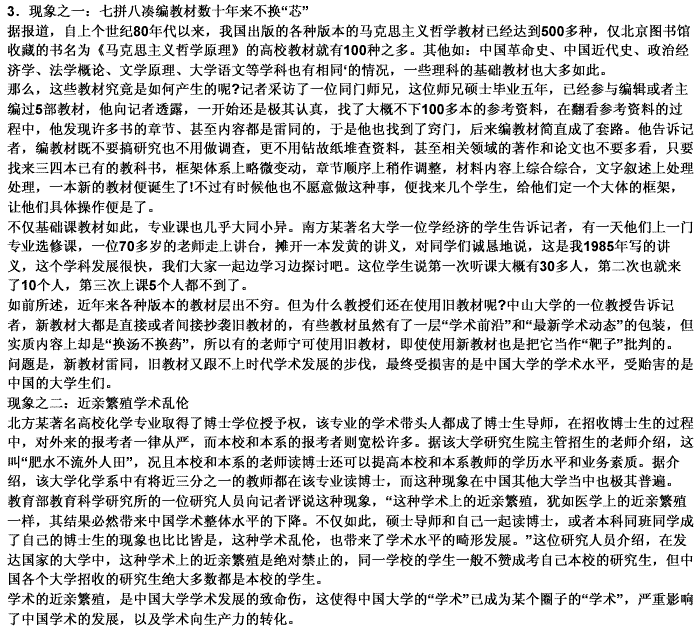 3．现象之一：七拼八凑编教材数十年来不换“芯”

据报道，自上个世纪80年代以来，我国出版的各种版本的马克思主义哲学教材已经达到500多种，仅北京图书馆收藏的书名为《马克思主义哲学原理》的高校教材就有100种之多。其他如：中国革命史、中国近代史、政治经济学、法学概论、文学原理、大学语文等学科也有相同‘的情况，一些理科的基础教材也大多如此。

那么，这些教材究竟是如何产生的呢?记者采访了一位同门师兄，这位师兄硕士毕业五年，已经参与编辑或者主编过5部教材，他向记者透露，一开始还是极其认真，找了大概不下100多本的参考资料，在翻看参考资料的过程中，他发现许多书的章节、甚至内容都是雷同的，于是他也找到了窍门，后来编教材简直成了套路。他告诉记者，编教材既不要搞研究也不用做调查，更不用钻故纸堆查资料，甚至相关领域的著作和论文也不要多看，只要找来三四本已有的教科书，框架体系上略微变动，章节顺序上稍作调整，材料内容上综合综合，文字叙述上处理处理，一本新的教材便诞生了!不过有时候他也不愿意做这种事，便找来几个学生，给他们定一个大体的框架，让他们具体操作便是了。

不仅基础课教材如此，专业课也几乎大同小异。南方某著名大学一位学经济的学生告诉记者，有一天他们上一门专业选修课，一位70多岁的老师走上讲台，摊开一本发黄的讲义，对同学们诚恳地说，这是我1985年写的讲义，这个学科发展很快，我们大家一起边学习边探讨吧。这位学生说第一次听课大概有30多人，第二次也就来了10个人，第三次上课5个人都不到了。

如前所述，近年来各种版本的教材层出不穷。但为什么教授们还在使用旧教材呢?中山大学的一位教授告诉记者，新教材大都是直接或者间接抄袭旧教材的，有些教材虽然有了一层“学术前沿”和“最新学术动态”的包装，但实质内容上却是“换汤不换药”，所以有的老师宁可使用旧教材，即使使用新教材也是把它当作“靶子”批判的。

问题是，新教材雷同，旧教材又跟不上时代学术发展的步伐，最终受损害的是中国大学的学术水平，受贻害的是中国的大学生们。

现象之二：近亲繁殖学术乱伦

北方某著名高校化学专业取得了博士学位授予权，该专业的学术带头人都成了博士生导师，在招收博士生的过程中，对外来的报考者一律从严，而本校和本系的报考者则宽松许多。据该大学研究生院主管招生的老师介绍，这叫“肥水不流外人田”，况且本校和本系的老师读博士还可以提高本校和本系教师的学历水平和业务素质。据介绍，该大学化学系中有将近三分之一的教师都在该专业读博士，而这种现象在中国其他大学当中也极其普遍。

教育部教育科学研究所的一位研究人员向记者评说这种现象，“这种学术上的近亲繁殖，犹如医学上的近亲繁殖一样，其结果必然带来中国学术整体水平的下降。不仅如此，硕士导师和自己一起读博士，或者本科同班同学成了自己的博士生的现象也比比皆是，这种学术乱伦，也带来了学术水平的畸形发展。”这位研究人员介绍，在发达国家的大学中，这种学术上的近亲繁殖是绝对禁止的，同一学校的学生一般不赞成考自己本校的研究生，但中国各个大学招收的研究生绝大多数都是本校的学生。

学术的近亲繁殖，是中国大学学术发展的致命伤，这使得中国大学的“学术”已成为某个圈子的“学术”，严重影响了中国学术的发展，以及学术向生产力的转化。